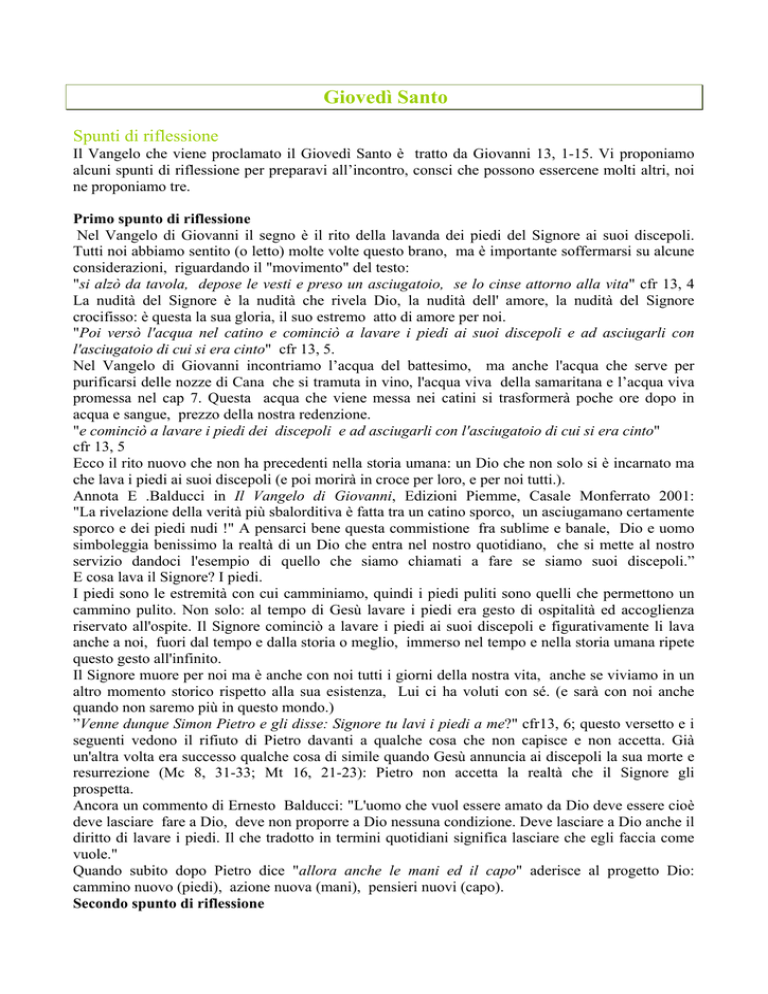 Giovedì Santo

Spunti di riflessione

Il Vangelo che viene proclamato il Giovedì Santo è tratto da Giovanni 13, 1-15. Vi proponiamo alcuni spunti di riflessione per preparavi all'incontro, consci che possono essercene molti altri, noi ne proponiamo tre.

Primo spunto di riflessione

Nel Vangelo di Giovanni il segno è il rito della lavanda dei piedi del Signore ai suoi discepoli. Tutti noi abbiamo sentito (o letto) molte volte questo brano, ma è importante soffermarsi su alcune considerazioni, riguardando il "movimento" del testo:

"si alzò da tavola, depose le vesti e preso un asciugatoio, se lo cinse attorno alla vita" cfr 13, 4

La nudità del Signore è la nudità che rivela Dio, la nudità dell' amore, la nudità del Signore crocifisso: è questa la sua gloria, il suo estremo atto di amore per noi.

"Poi versò l'acqua nel catino e cominciò a lavare i piedi ai suoi discepoli e ad asciugarli con l'asciugatoio di cui si era cinto" cfr 13, 5.

Nel Vangelo di Giovanni incontriamo l'acqua del battesimo, ma anche l'acqua che serve per purificarsi delle nozze di Cana che si tramuta in vino, l'acqua viva della samaritana e l'acqua viva promessa nel cap 7. Questa acqua che viene messa nei catini si trasformerà poche ore dopo in acqua e sangue, prezzo della nostra redenzione.

"e cominciò a lavare i piedi dei discepoli e ad asciugarli con l'asciugatoio di cui si era cinto" cfr 13, 5

Ecco il rito nuovo che non ha precedenti nella storia umana: un Dio che non solo si è incarnato ma che lava i piedi ai suoi discepoli (e poi morirà in croce per loro, e per noi tutti.).

Annota E .Balducci in Il Vangelo di Giovanni, Edizioni Piemme, Casale Monferrato 2001: "La rivelazione della verità più sbalorditiva è fatta tra un catino sporco, un asciugamano certamente sporco e dei piedi nudi !" A pensarci bene questa commistione fra sublime e banale, Dio e uomo simboleggia benissimo la realtà di un Dio che entra nel nostro quotidiano, che si mette al nostro servizio dandoci l'esempio di quello che siamo chiamati a fare se siamo suoi discepoli."

E cosa lava il Signore? I piedi.

I piedi sono le estremità con cui camminiamo, quindi i piedi puliti sono quelli che permettono un cammino pulito. Non solo: al tempo di Gesù lavare i piedi era gesto di ospitalità ed accoglienza riservato all'ospite. Il Signore cominciò a lavare i piedi ai suoi discepoli e figurativamente li lava anche a noi, fuori dal tempo e dalla storia o meglio, immerso nel tempo e nella storia umana ripete questo gesto all'infinito.

Il Signore muore per noi ma è anche con noi tutti i giorni della nostra vita, anche se viviamo in un altro momento storico rispetto alla sua esistenza, Lui ci ha voluti con sé. (e sarà con noi anche quando non saremo più in questo mondo.)

"Venne dunque Simon Pietro e gli disse: Signore tu lavi i piedi a me?" cfr13, 6; questo versetto e i seguenti vedono il rifiuto di Pietro davanti a qualche cosa che non capisce e non accetta. Già un'altra volta era successo qualche cosa di simile quando Gesù annuncia ai discepoli la sua morte e resurrezione (Mc 8, 31-33; Mt 16, 21-23): Pietro non accetta la realtà che il Signore gli prospetta.

Ancora un commento di Ernesto Balducci: "L'uomo che vuol essere amato da Dio deve essere cioè deve lasciare fare a Dio, deve non proporre a Dio nessuna condizione. Deve lasciare a Dio anche il diritto di lavare i piedi. Il che tradotto in termini quotidiani significa lasciare che egli faccia come vuole."

Quando subito dopo Pietro dice "allora anche le mani ed il capo" aderisce al progetto Dio: cammino nuovo (piedi), azione nuova (mani), pensieri nuovi (capo).

Secondo spunto di riflessione